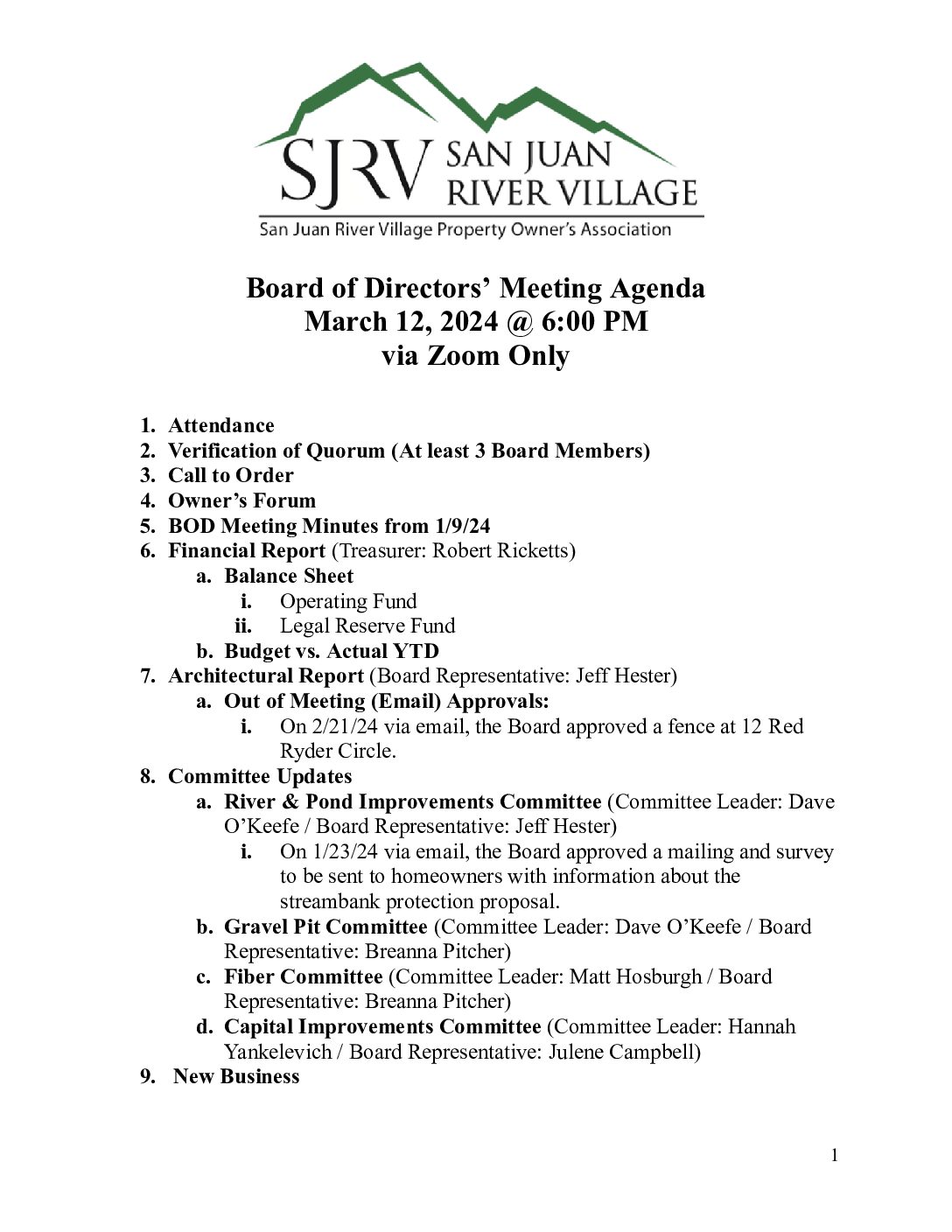 SJRV SAN JUAN RIVER VILLAGE

San Juan River Village Property Owner's Association

Board of Directors' Meeting Agenda
March 12, 2024 @ 6:00 PM
via Zoom Only

1. Attendance
2. Verification of Quorum (At least 3 Board Members)
3. Call to Order
4. Owner's Forum
5. BOD Meeting Minutes from 1/9/24
6. Financial Report (Treasurer: Robert Ricketts)
   a. Balance Sheet
      i. Operating Fund
      ii. Legal Reserve Fund
   b. Budget vs. Actual YTD
7. Architectural Report (Board Representative: Jeff Hester)
   a. Out of Meeting (Email) Approvals:
      i. On 2/21/24 via email, the Board approved a fence at 12 Red Ryder Circle.
8. Committee Updates
   a. River & Pond Improvements Committee (Committee Leader: Dave O'Keefe / Board Representative: Jeff Hester)
      i. On 1/23/24 via email, the Board approved a mailing and survey to be sent to homeowners with information about the streambank protection proposal.
   b. Gravel Pit Committee (Committee Leader: Dave O'Keefe / Board Representative: Breanna Pitcher)
   c. Fiber Committee (Committee Leader: Matt Hosburgh / Board Representative: Breanna Pitcher)
   d. Capital Improvements Committee (Committee Leader: Hannah Yankelevich / Board Representative: Julene Campbell)
9. New Business

1